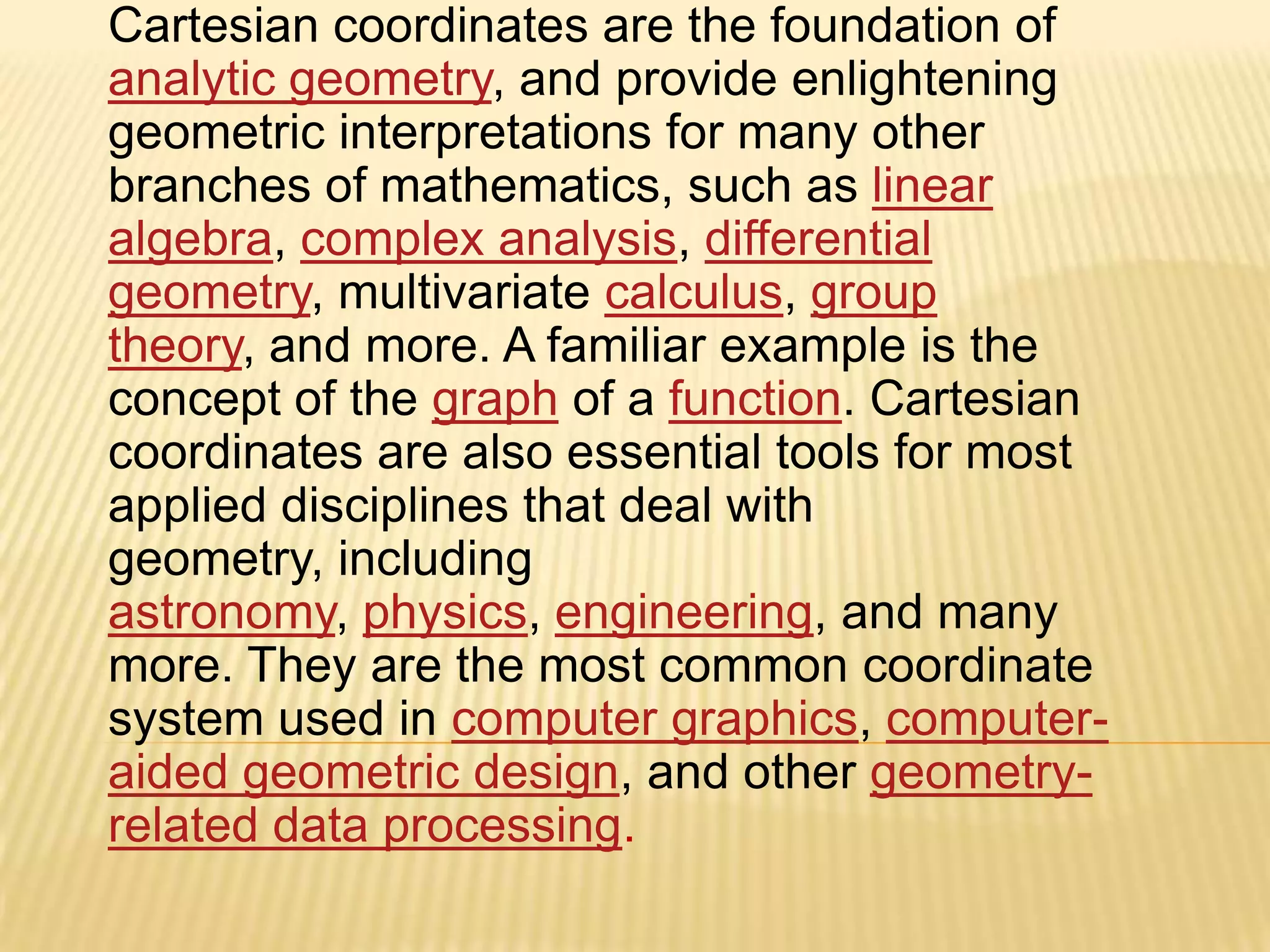 Cartesian coordinates are the foundation of analytic geometry, and provide enlightening geometric interpretations for many other branches of mathematics, such as linear algebra, complex analysis, differential geometry, multivariate calculus, group theory, and more. A familiar example is the concept of the graph of a function. Cartesian coordinates are also essential tools for most applied disciplines that deal with geometry, including astronomy, physics, engineering, and many more. They are the most common coordinate system used in computer graphics, computer-aided geometric design, and other geometry-related data processing.